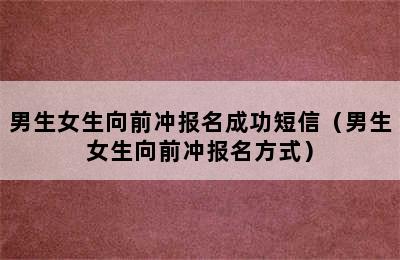 男生女生向前冲报名成功短信（男生女生向前冲报名方式）